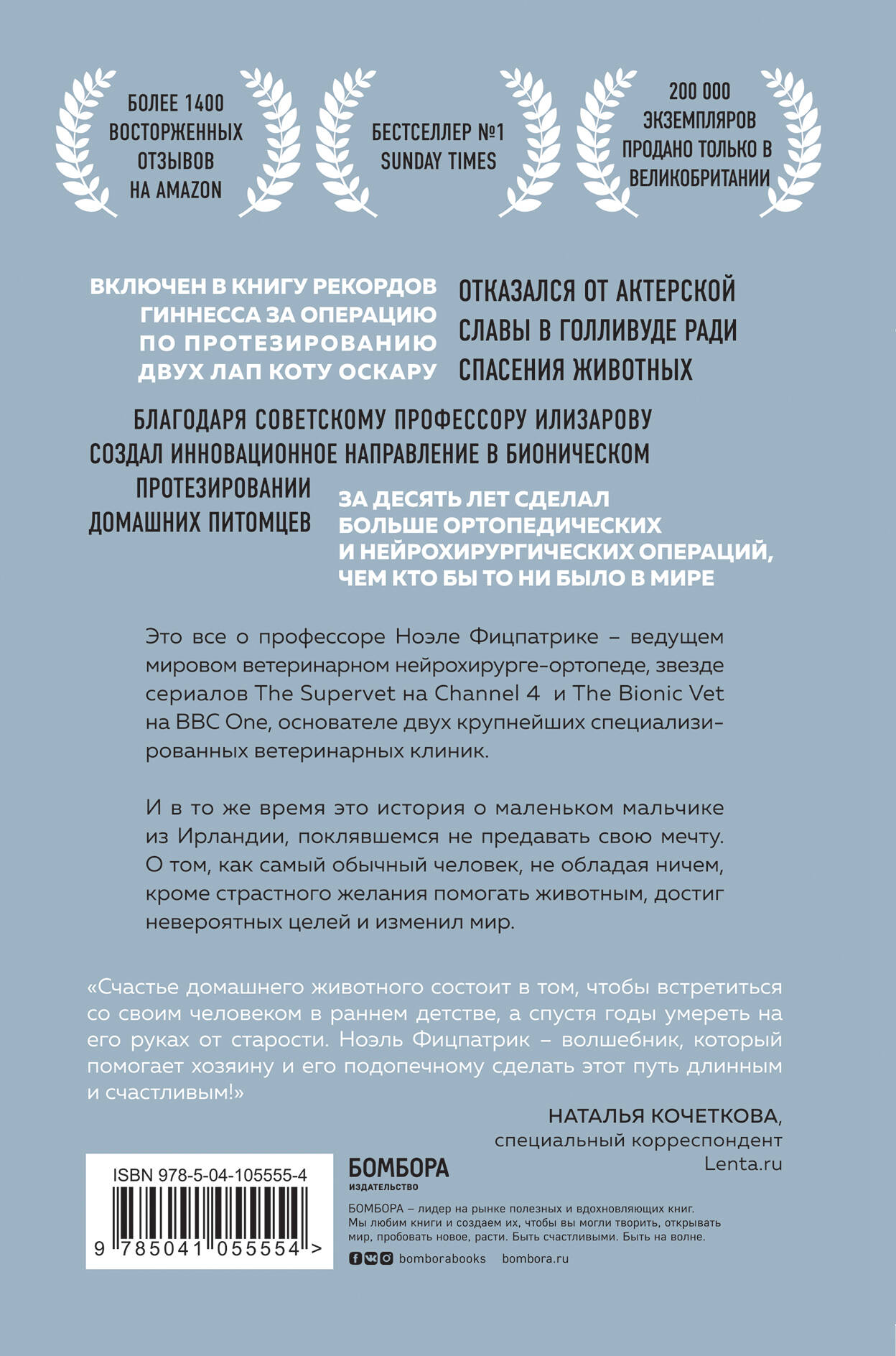 БОЛЕЕ 1400 ВОСТОРЖЕННЫХ ОТЗЫВОВ НА AMAZON

БЕСТСЕЛЛЕР №1 SUNDAY TIMES

200 000 ЭКЗЕМПЛЯРОВ ПРОДАНО ТОЛЬКО В ВЕЛИКОБРИТАНИИ

ВКЛЮЧЕН В КНИГУ РЕКОРДОВ ГИННЕССА ЗА ОПЕРАЦИЮ ПО ПРОТЕЗИРОВАНИЮ ДВУХ ЛАП КОТУ ОСКАРУ

ОТКАЗАЛСЯ ОТ АКТЕРСКОЙ СЛАВЫ В ГОЛЛИВУДЕ РАДИ СПАСЕНИЯ ЖИВОТНЫХ

БЛАГОДАРЯ СОВЕТСКОМУ ПРОФЕССОРУ ИЛИЗАРОВУ СОЗДАЛ ИННОВАЦИОННОЕ НАПРАВЛЕНИЕ В БИОНИЧЕСКОМ ПРОТЕЗИРОВАНИИ ДОМАШНИХ ПИТОМЦЕВ

ЗА ДЕСЯТЬ ЛЕТ СДЕЛАЛ БОЛЬШЕ ОРТОПЕДИЧЕСКИХ И НЕЙРОХИРУРГИЧЕСКИХ ОПЕРАЦИЙ, ЧЕМ КТО БЫ ТО НИ БЫЛО В МИРЕ

Это все о профессоре Ноэле Фицпатрике – ведущем мировом ветеринарном нейрохирурге-ортопеде, звезде сериалов The Supervet на Channel 4 и The Bionic Vet на BBC One, основателе двух крупнейших специализированных ветеринарных клиник.

И в то же время это история о маленьком мальчике из Ирландии, поклявшемся не предавать свою мечту. О том, как самый обычный человек, не обладая ничем, кроме страстного желания помогать животным, достиг невероятных целей и изменил мир.

«Счастье домашнего животного состоит в том, чтобы встретиться со своим человеком в раннем детстве, а спустя годы умереть на его руках от старости. Ноэль Фицпатрик – волшебник, который помогает хозяину и его подопечному сделать этот путь длинным и счастливым!»

НАТАЛЬЯ КОЧЕТКОВА,
специальный корреспондент
Lenta.ru

ISBN 978-5-04-105555-4

9 785041 055554 >

БОМБОРА
ИЗДАТЕЛЬСТВО

БОМБОРА – лидер на рынке полезных и вдохновляющих книг. Мы любим книги и создаем их, чтобы вы могли творить, открывать мир, пробовать новое, расти. Быть счастливыми. Быть на волне.

bomborabooks bombora.ru